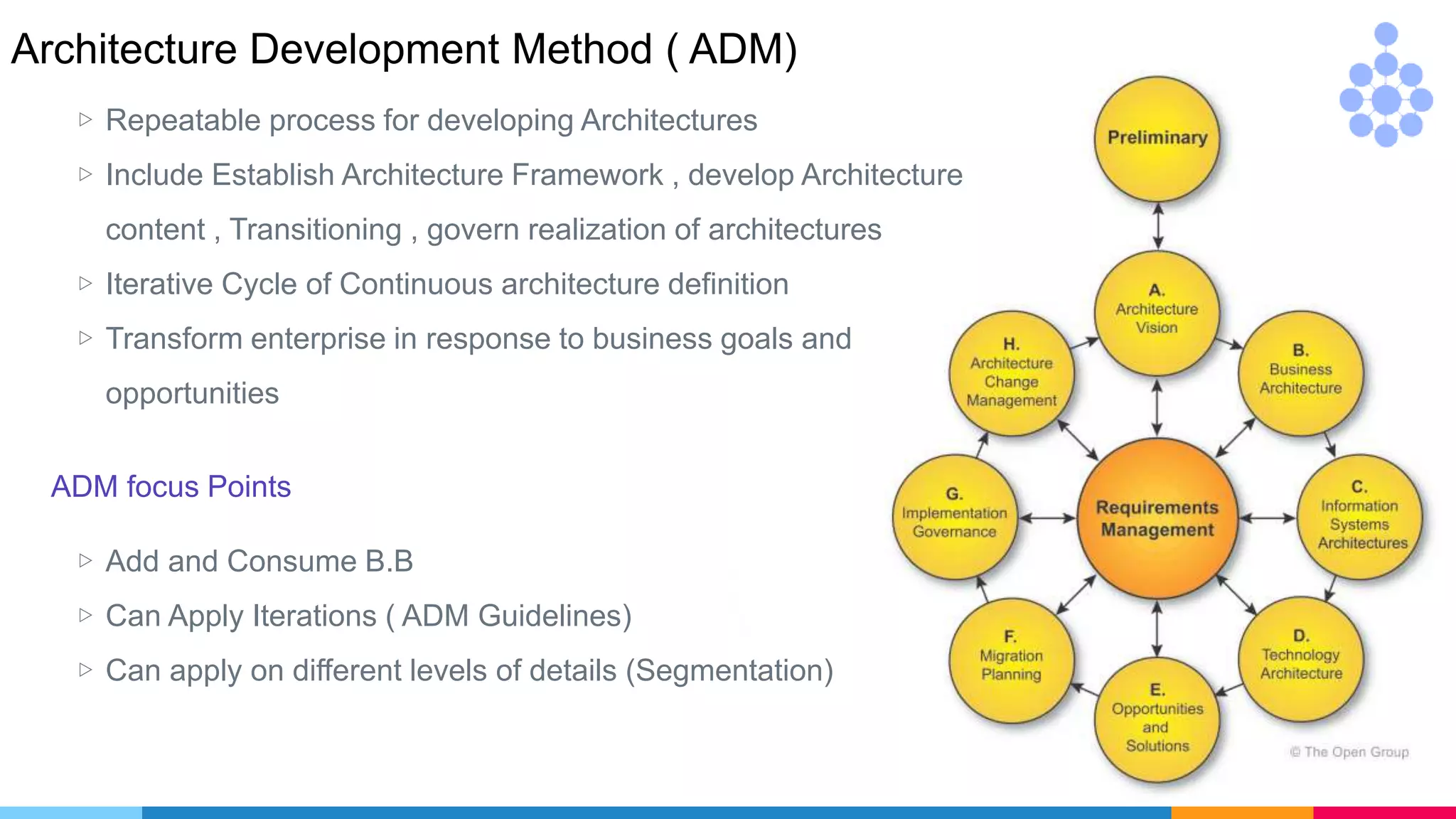 Architecture Development Method ( ADM)

▷ Repeatable process for developing Architectures

▷ Include Establish Architecture Framework , develop Architecture content , Transitioning , govern realization of architectures

▷ Iterative Cycle of Continuous architecture definition

▷ Transform enterprise in response to business goals and opportunities

ADM focus Points

▷ Add and Consume B.B

▷ Can Apply Iterations ( ADM Guidelines)

▷ Can apply on different levels of details (Segmentation)

Preliminary

A. Architecture Vision

B. Business Architecture

C. Information Systems Architectures

D. Technology Architecture

E. Opportunities and Solutions

F. Migration Planning

G. Implementation Governance

H. Architecture Change Management

Requirements Management

© The Open Group